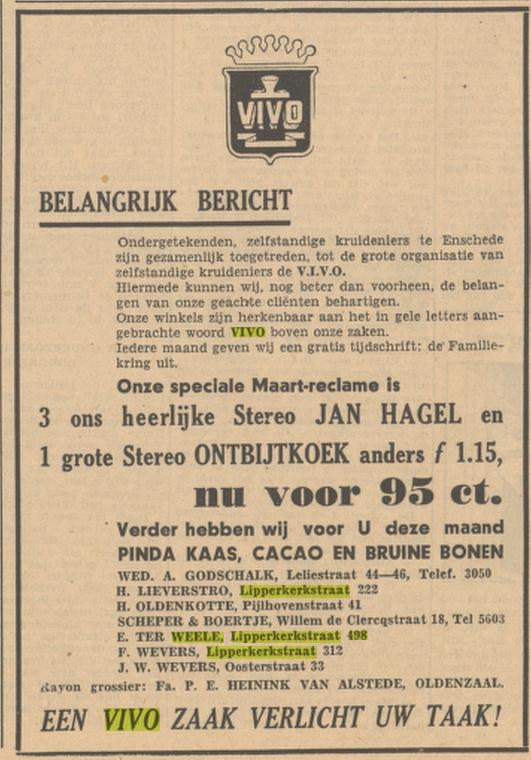 VIVO

BELANGRIJK BERICHT

Ondergetekenden, zelfstandige kruideniers te Enschede zijn gezamenlijk toegetreden, tot de grote organisatie van zelfstandige kruideniers de V.I.V.O.
Hiermede kunnen wij, nog beter dan voorheen, de belangen van onze geachte cliënten behartigen.
Onze winkels zijn herkenbaar aan het in gele letters aangebrachte woord VIVO boven onze zaken.
Iedere maand geven wij een gratis tijdschrift: de Familiekring uit.

Onze speciale Maart-reclame is

3 ons heerlijke Stereo JAN HAGEL en 1 grote Stereo ONTBIJTKOEK anders f 1.15,

nu voor 95 ct.

Verder hebben wij voor U deze maand
PINDA KAAS, CACAO EN BRUINE BONEN

WED. A. GODSCHALK, Leliestraat 44—46, Telef. 3050
H. LIEVERSTRO, Lipperkerkstraat 222
H. OLDENKOTTE, Pijlhovenstraat 41
SCHEPER & BOERTJE, Willem de Clercqstraat 18, Tel 5603
E. TER WEELE, Lipperkerkstraat 498
F. WEVERS, Lipperkerkstraat 312
J. W. WEVERS, Oosterstraat 33

Rayon grossier: Fa. P. E. HEININK VAN ALSTEDE, OLDENZAAL.

EEN VIVO ZAAK VERLICHT UW TAAK!